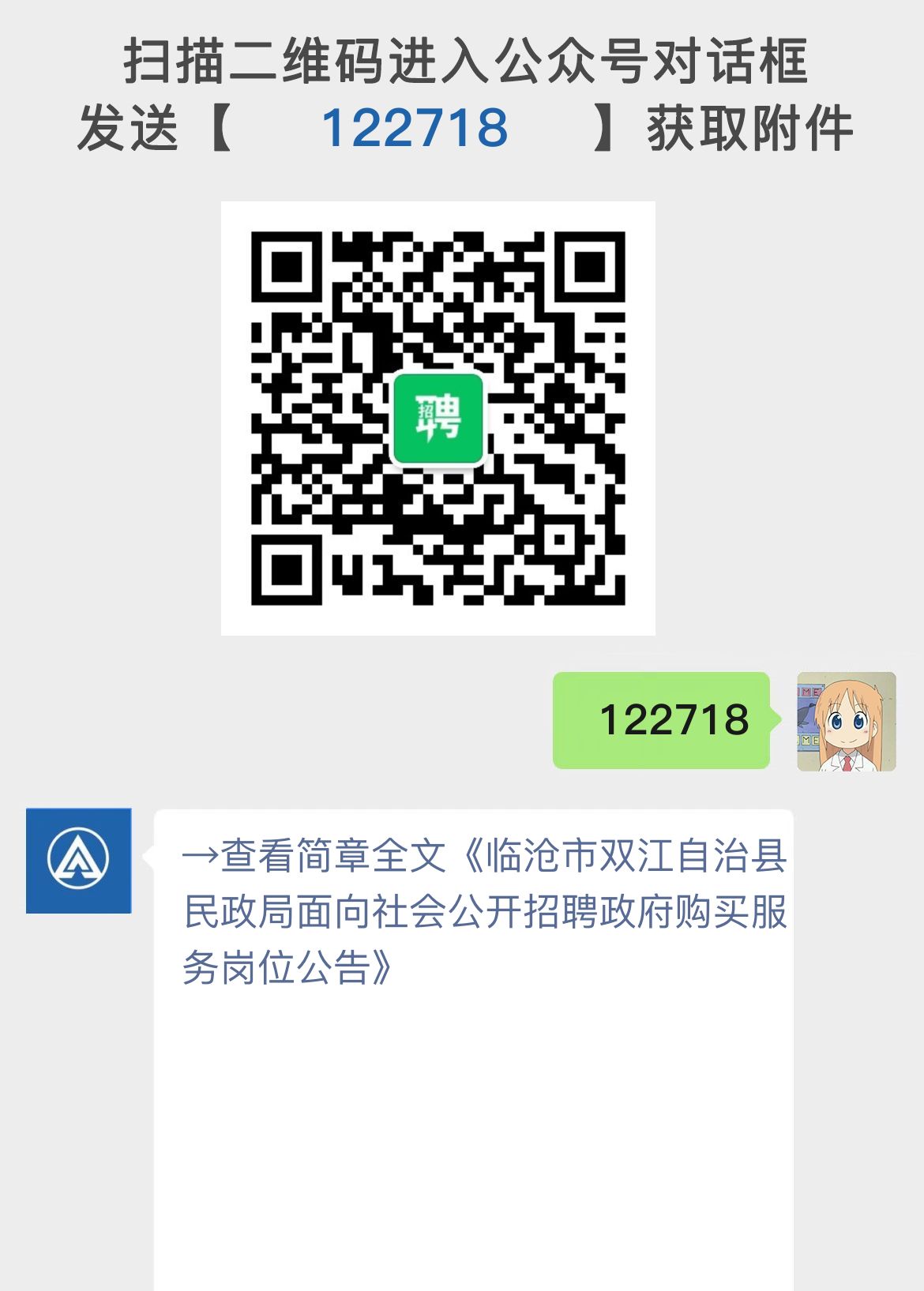 扫描二维码进入公众号对话框
发送【 122718 】获取附件

招聘

122718

→查看简章全文《临沧市双江自治县民政局面向社会公开招聘政府购买服务岗位公告》